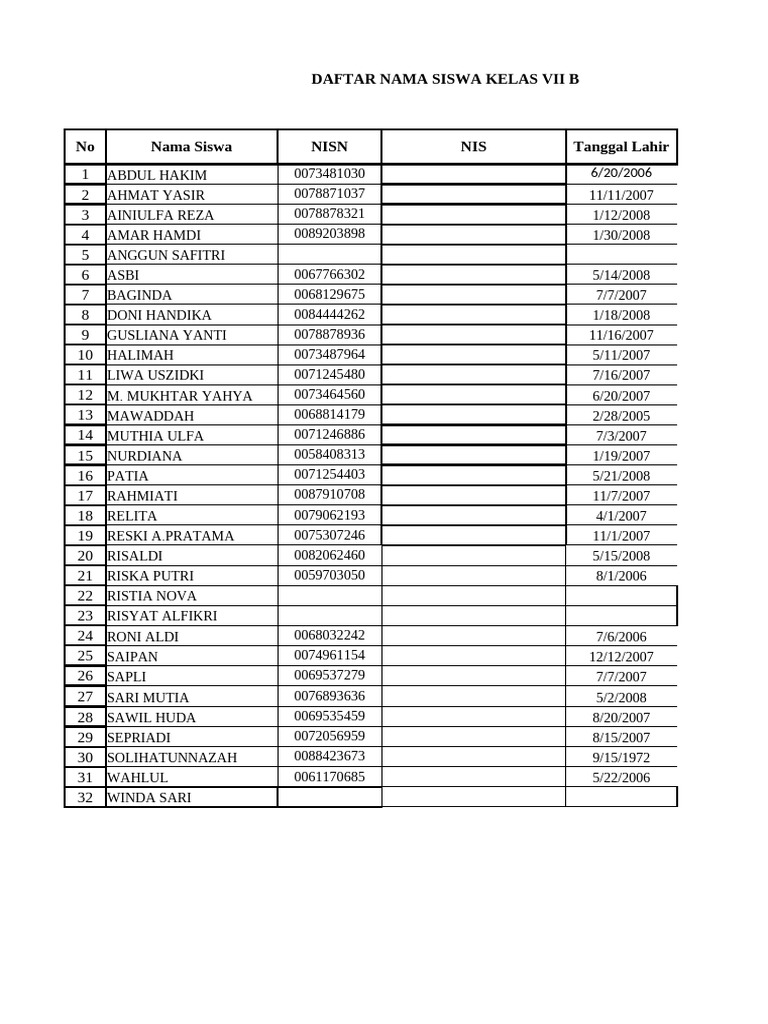 DAFTAR NAMA SISWA KELAS VII B

| No | Nama Siswa | NISN | NIS | Tanggal Lahir |
|---|---|---|---|---|
| 1 | ABDUL HAKIM | 0073481030 | | 6/20/2006 |
| 2 | AHMAT YASIR | 0078871037 | | 11/11/2007 |
| 3 | AINIULFA REZA | 0078878321 | | 1/12/2008 |
| 4 | AMAR HAMDI | 0089203898 | | 1/30/2008 |
| 5 | ANGGUN SAFITRI | | | |
| 6 | ASBI | 0067766302 | | 5/14/2008 |
| 7 | BAGINDA | 0068129675 | | 7/7/2007 |
| 8 | DONI HANDIKA | 0084444262 | | 1/18/2008 |
| 9 | GUSLIANA YANTI | 0078878936 | | 11/16/2007 |
| 10 | HALIMAH | 0073487964 | | 5/11/2007 |
| 11 | LIWA USZIDKI | 0071245480 | | 7/16/2007 |
| 12 | M. MUKHTAR YAHYA | 0073464560 | | 6/20/2007 |
| 13 | MAWADDAH | 0068814179 | | 2/28/2005 |
| 14 | MUTHIA ULFA | 0071246886 | | 7/3/2007 |
| 15 | NURDIANA | 0058408313 | | 1/19/2007 |
| 16 | PATIA | 0071254403 | | 5/21/2008 |
| 17 | RAHMIATI | 0087910708 | | 11/7/2007 |
| 18 | RELITA | 0079062193 | | 4/1/2007 |
| 19 | RESKI A.PRATAMA | 0075307246 | | 11/1/2007 |
| 20 | RISALDI | 0082062460 | | 5/15/2008 |
| 21 | RISKA PUTRI | 0059703050 | | 8/1/2006 |
| 22 | RISTIA NOVA | | | |
| 23 | RISYAT ALFIKRI | | | |
| 24 | RONI ALDI | 0068032242 | | 7/6/2006 |
| 25 | SAIPAN | 0074961154 | | 12/12/2007 |
| 26 | SAPLI | 0069537279 | | 7/7/2007 |
| 27 | SARI MUTIA | 0076893636 | | 5/2/2008 |
| 28 | SAWIL HUDA | 0069535459 | | 8/20/2007 |
| 29 | SEPRIADI | 0072056959 | | 8/15/2007 |
| 30 | SOLIHATUNNAZAH | 0088423673 | | 9/15/1972 |
| 31 | WAHLUL | 0061170685 | | 5/22/2006 |
| 32 | WINDA SARI | | | |